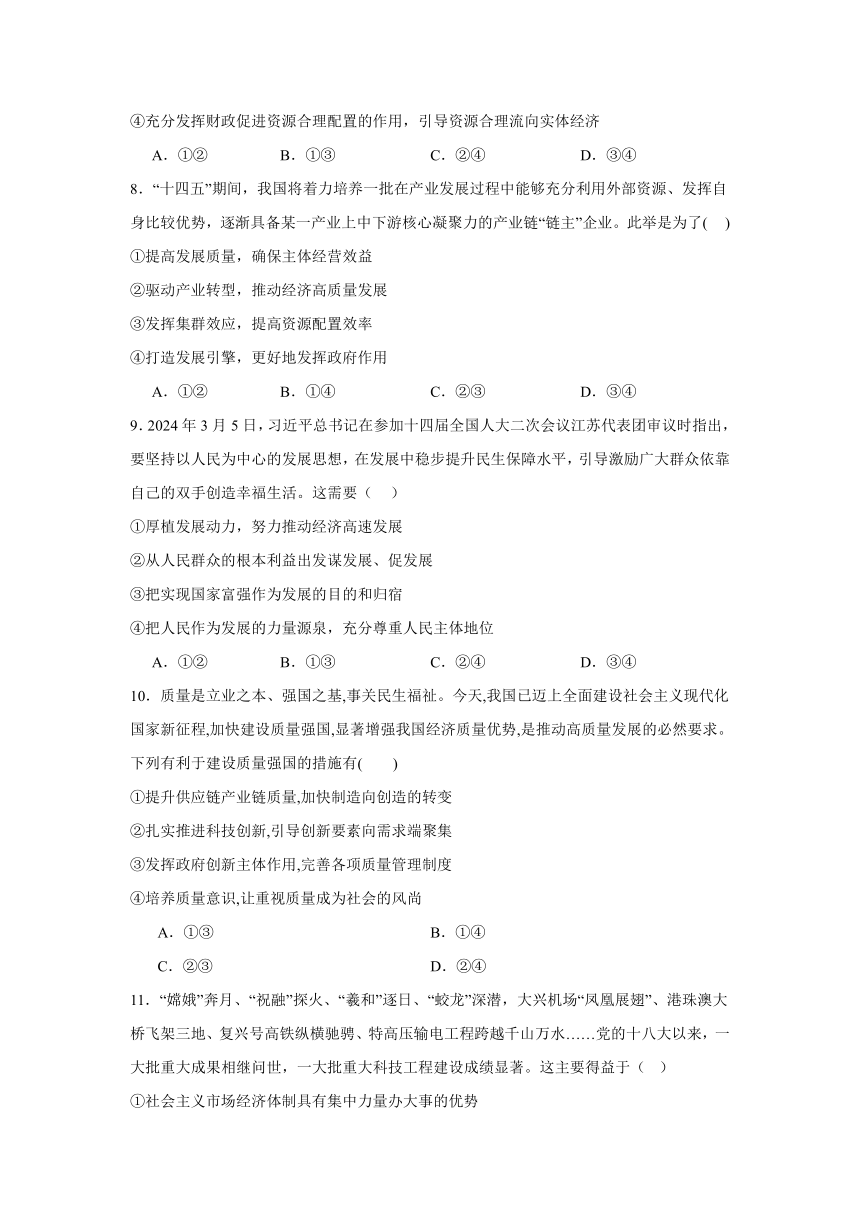 ④充分发挥财政促进资源合理配置的作用，引导资源合理流向实体经济

A．①②　　B．①③　　C．②④　　D．③④

8．“十四五”期间，我国将着力培养一批在产业发展过程中能够充分利用外部资源、发挥自身比较优势，逐渐具备某一产业上中下游核心凝聚力的产业链“链主”企业。此举是为了(　)

①提高发展质量，确保主体经营效益

②驱动产业转型，推动经济高质量发展

③发挥集群效应，提高资源配置效率

④打造发展引擎，更好地发挥政府作用

A．①②　　B．①④　　C．②③　　D．③④

9. 2024 年 3 月 5 日，习近平总书记在参加十四届全国人大二次会议江苏代表团审议时指出，要坚持以人民为中心的发展思想，在发展中稳步提升民生保障水平，引导激励广大群众依靠自己的双手创造幸福生活。这需要（　）

①厚植发展动力，努力推动经济高速发展

②从人民群众的根本利益出发谋发展、促发展

③把实现国家富强作为发展的目的和归宿

④把人民作为发展的力量源泉，充分尊重人民主体地位

A．①②　　B．①③　　C．②④　　D．③④

10．质量是立业之本、强国之基,事关民生福祉。今天,我国已迈上全面建设社会主义现代化国家新征程,加快建设质量强国,显著增强我国经济质量优势,是推动高质量发展的必然要求。下列有利于建设质量强国的措施有(　)

①提升供应链产业链质量,加快制造向创造的转变

②扎实推进科技创新,引导创新要素向需求端聚集

③发挥政府创新主体作用,完善各项质量管理制度

④培养质量意识,让重视质量成为社会的风尚

A．①③　　B．①④

C．②③　　D．②④

11．“嫦娥”奔月、“祝融”探火、“羲和”逐日、“蛟龙”深潜，大兴机场“凤凰展翅”、港珠澳大桥飞架三地、复兴号高铁纵横驰骋、特高压输电工程跨越千山万水……党的十八大以来，一大批重大成果相继问世，一大批重大科技工程建设成绩显著。这主要得益于（　）

①社会主义市场经济体制具有集中力量办大事的优势